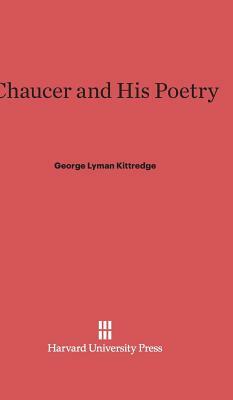 Chaucer and His Poetry

George Lyman Kittredge

Harvard University Press